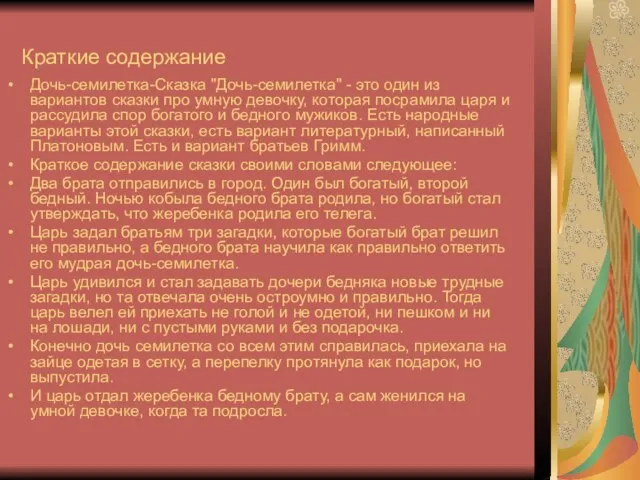 Краткие содержание

• Дочь-семилетка-Сказка "Дочь-семилетка" - это один из вариантов сказки про умную девочку, которая посрамила царя и рассудила спор богатого и бедного мужиков. Есть народные варианты этой сказки, есть вариант литературный, написанный Платоновым. Есть и вариант братьев Гримм.
• Краткое содержание сказки своими словами следующее:
• Два брата отправились в город. Один был богатый, второй бедный. Ночью кобыла бедного брата родила, но богатый стал утверждать, что жеребенка родила его телега.
• Царь задал братьям три загадки, которые богатый брат решил не правильно, а бедного брата научила как правильно ответить его мудрая дочь-семилетка.
• Царь удивился и стал задавать дочери бедняка новые трудные загадки, но та отвечала очень остроумно и правильно. Тогда царь велел ей приехать не голой и не одетой, ни пешком и ни на лошади, ни с пустыми руками и без подарочка.
• Конечно дочь семилетка со всем этим справилась, приехала на зайце одетая в сетку, а перепелку протянула как подарок, но выпустила.
• И царь отдал жеребенка бедному брату, а сам женился на умной девочке, когда та подросла.